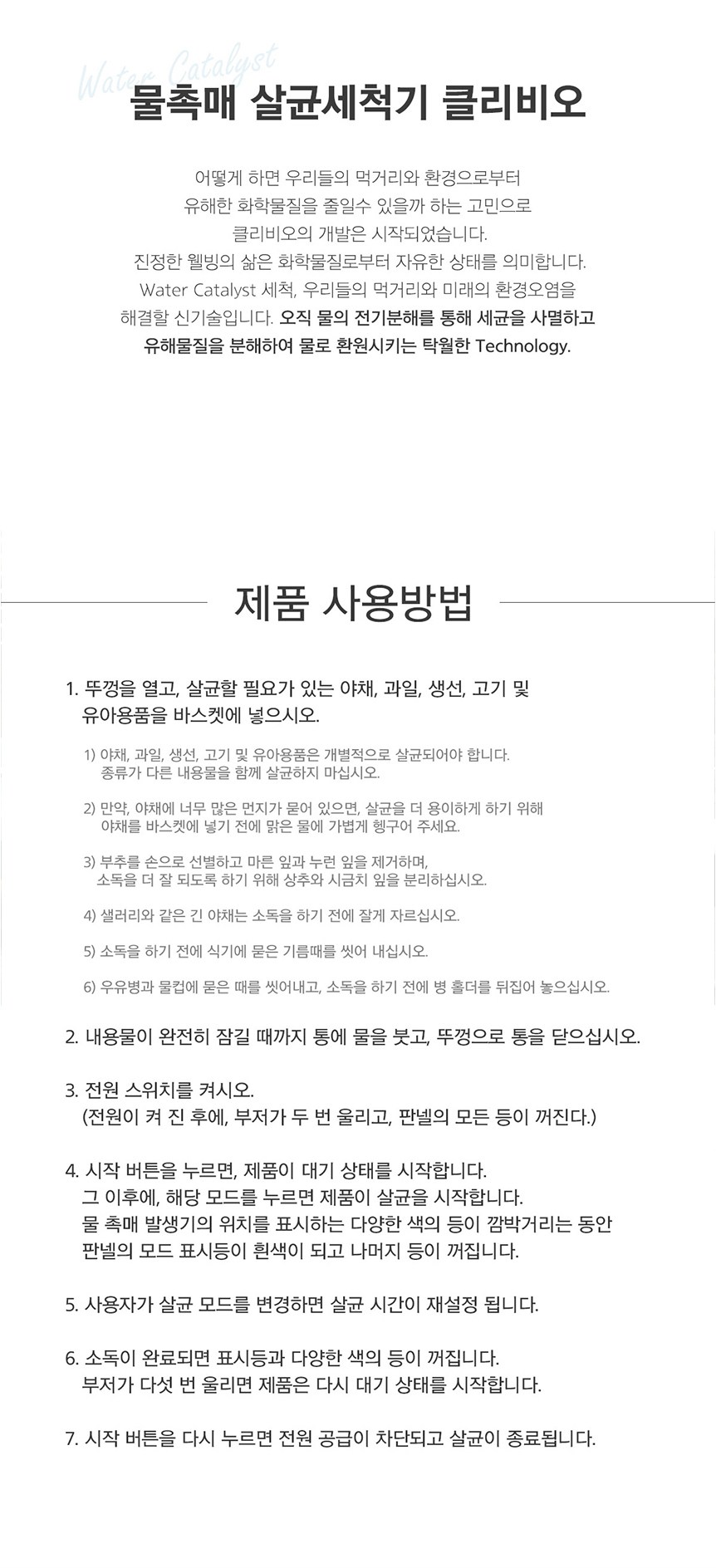 Water Catalyst

물촉매 살균세척기 클리비오

어떻게 하면 우리들의 먹거리와 환경으로부터
유해한 화학물질을 줄일수 있을까 하는 고민으로
클리비오의 개발은 시작되었습니다.
진정한 웰빙의 삶은 화학물질로부터 자유한 상태를 의미합니다.
Water Catalyst 세척, 우리들의 먹거리와 미래의 환경오염을
해결할 신기술입니다. 오직 물의 전기분해를 통해 세균을 사멸하고
유해물질을 분해하여 물로 환원시키는 탁월한 Technology.

제품 사용방법

1. 뚜껑을 열고, 살균할 필요가 있는 야채, 과일, 생선, 고기 및 유아용품을 바스켓에 넣으시오.

1) 야채, 과일, 생선, 고기 및 유아용품은 개별적으로 살균되어야 합니다. 종류가 다른 내용물을 함께 살균하지 마십시오.

2) 만약, 야채에 너무 많은 먼지가 묻어 있으면, 살균을 더 용이하게 하기 위해 야채를 바스켓에 넣기 전에 맑은 물에 가볍게 헹구어 주세요.

3) 부추를 손으로 선별하고 마른 잎과 누런 잎을 제거하며, 소독을 더 잘 되도록 하기 위해 상추와 시금치 잎을 분리하십시오.

4) 샐러리와 같은 긴 야채는 소독을 하기 전에 잘게 자르십시오.

5) 소독을 하기 전에 식기에 묻은 기름때를 씻어 내십시오.

6) 우유병과 물컵에 묻은 때를 씻어내고, 소독을 하기 전에 병 홀더를 뒤집어 놓으십시오.

2. 내용물이 완전히 잠길 때까지 통에 물을 붓고, 뚜껑으로 통을 닫으십시오.

3. 전원 스위치를 켜시오.
(전원이 켜 진 후에, 부저가 두 번 울리고, 판넬의 모든 등이 꺼진다.)

4. 시작 버튼을 누르면, 제품이 대기 상태를 시작합니다.
그 이후에, 해당 모드를 누르면 제품이 살균을 시작합니다.
물 촉매 발생기의 위치를 표시하는 다양한 색의 등이 깜박거리는 동안
판넬의 모드 표시등이 흰색이 되고 나머지 등이 꺼집니다.

5. 사용자가 살균 모드를 변경하면 살균 시간이 재설정 됩니다.

6. 소독이 완료되면 표시등과 다양한 색의 등이 꺼집니다.
부저가 다섯 번 울리면 제품은 다시 대기 상태를 시작합니다.

7. 시작 버튼을 다시 누르면 전원 공급이 차단되고 살균이 종료됩니다.